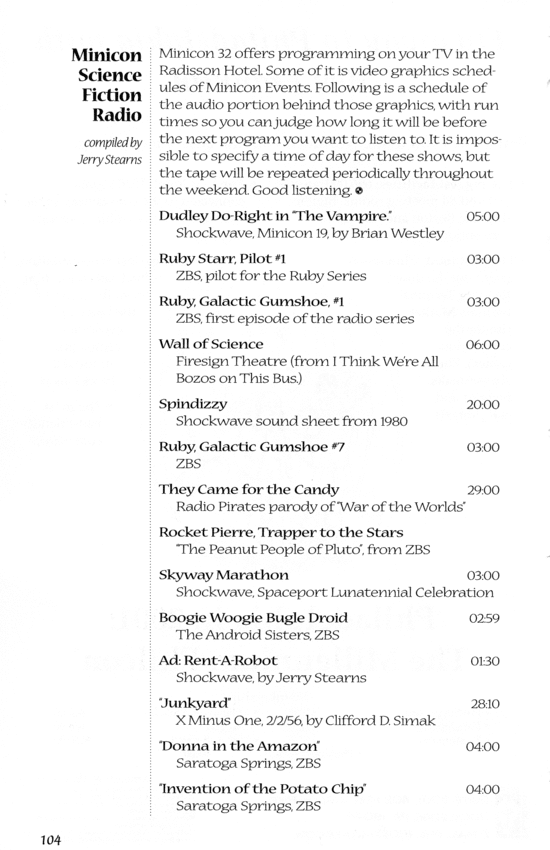 Minicon Science Fiction Radio

compiled by Jerry Stearns

Minicon 32 offers programming on your TV in the Radisson Hotel. Some of it is video graphics schedules of Minicon Events. Following is a schedule of the audio portion behind those graphics, with run times so you can judge how long it will be before the next program you want to listen to. It is impossible to specify a time of day for these shows, but the tape will be repeated periodically throughout the weekend. Good listening.

Dudley Do-Right in "The Vampire." 05:00
Shockwave, Minicon 19, by Brian Westley

Ruby Starr, Pilot #1 03:00
ZBS, pilot for the Ruby Series

Ruby, Galactic Gumshoe, #1 03:00
ZBS, first episode of the radio series

Wall of Science 06:00
Firesign Theatre (from I Think We're All Bozos on This Bus.)

Spindizzy 20:00
Shockwave sound sheet from 1980

Ruby, Galactic Gumshoe #7 03:00
ZBS

They Came for the Candy 29:00
Radio Pirates parody of "War of the Worlds"

Rocket Pierre, Trapper to the Stars
"The Peanut People of Pluto", from ZBS

Skyway Marathon 03:00
Shockwave, Spaceport Lunatennial Celebration

Boogie Woogie Bugle Droid 02:59
The Android Sisters, ZBS

Ad: Rent-A-Robot 01:30
Shockwave, by Jerry Stearns

"Junkyard" 28:10
X Minus One, 2/2/56, by Clifford D. Simak

"Donna in the Amazon" 04:00
Saratoga Springs, ZBS

"Invention of the Potato Chip" 04:00
Saratoga Springs, ZBS

104